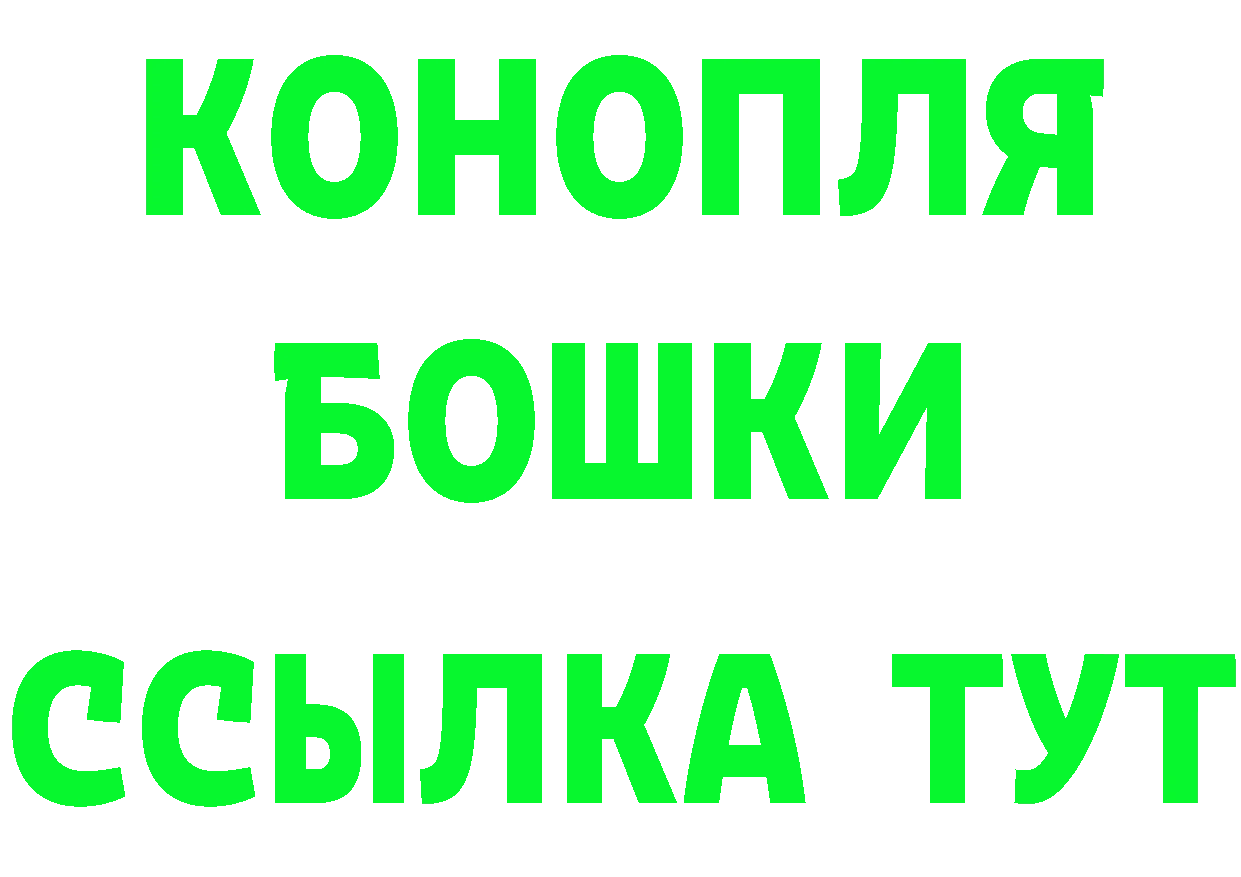 КОНОПЛЯ

БОШКИ

ССЫЛКА ТУТ